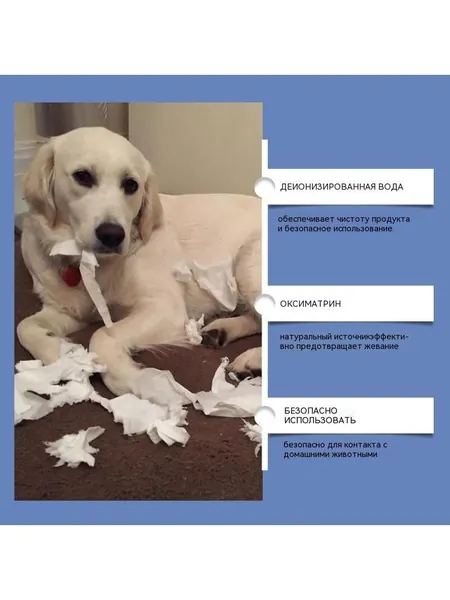 ДЕИОНИЗИРОВАННАЯ ВОДА

обеспечивает чистоту продукта и безопасное использование.

ОКСИМАТРИН

натуральный источникэффективно предотвращает жевание

БЕЗОПАСНО ИСПОЛЬЗОВАТЬ

безопасно для контакта с домашними животными